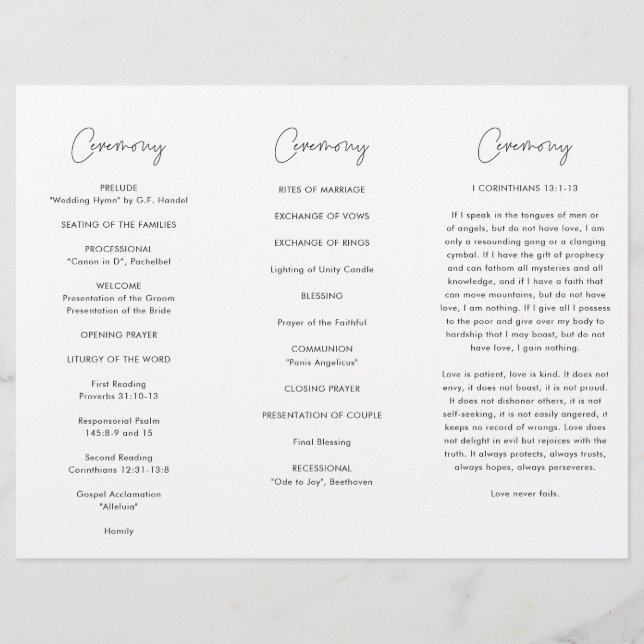 Ceremony

PRELUDE
"Wedding Hymn" by G.F. Handel

SEATING OF THE FAMILIES

PROCESSIONAL
"Canon in D", Pachelbel

WELCOME
Presentation of the Groom
Presentation of the Bride

OPENING PRAYER

LITURGY OF THE WORD

First Reading
Proverbs 31:10-13

Responsorial Psalm
145:8-9 and 15

Second Reading
Corinthians 12:31-13:8

Gospel Acclamation
"Alleluia"

Homily

Ceremony

RITES OF MARRIAGE

EXCHANGE OF VOWS

EXCHANGE OF RINGS

Lighting of Unity Candle

BLESSING

Prayer of the Faithful

COMMUNION
"Panis Angelicus"

CLOSING PRAYER

PRESENTATION OF COUPLE

Final Blessing

RECESSIONAL
"Ode to Joy", Beethoven

Ceremony

I CORINTHIANS 13:1-13

If I speak in the tongues of men or of angels, but do not have love, I am only a resounding gong or a clanging cymbal. If I have the gift of prophecy and can fathom all mysteries and all knowledge, and if I have a faith that can move mountains, but do not have love, I am nothing. If I give all I possess to the poor and give over my body to hardship that I may boast, but do not have love, I gain nothing.

Love is patient, love is kind. It does not envy, it does not boast, it is not proud. It does not dishonor others, it is not self-seeking, it is not easily angered, it keeps no record of wrongs. Love does not delight in evil but rejoices with the truth. It always protects, always trusts, always hopes, always perseveres.

Love never fails.